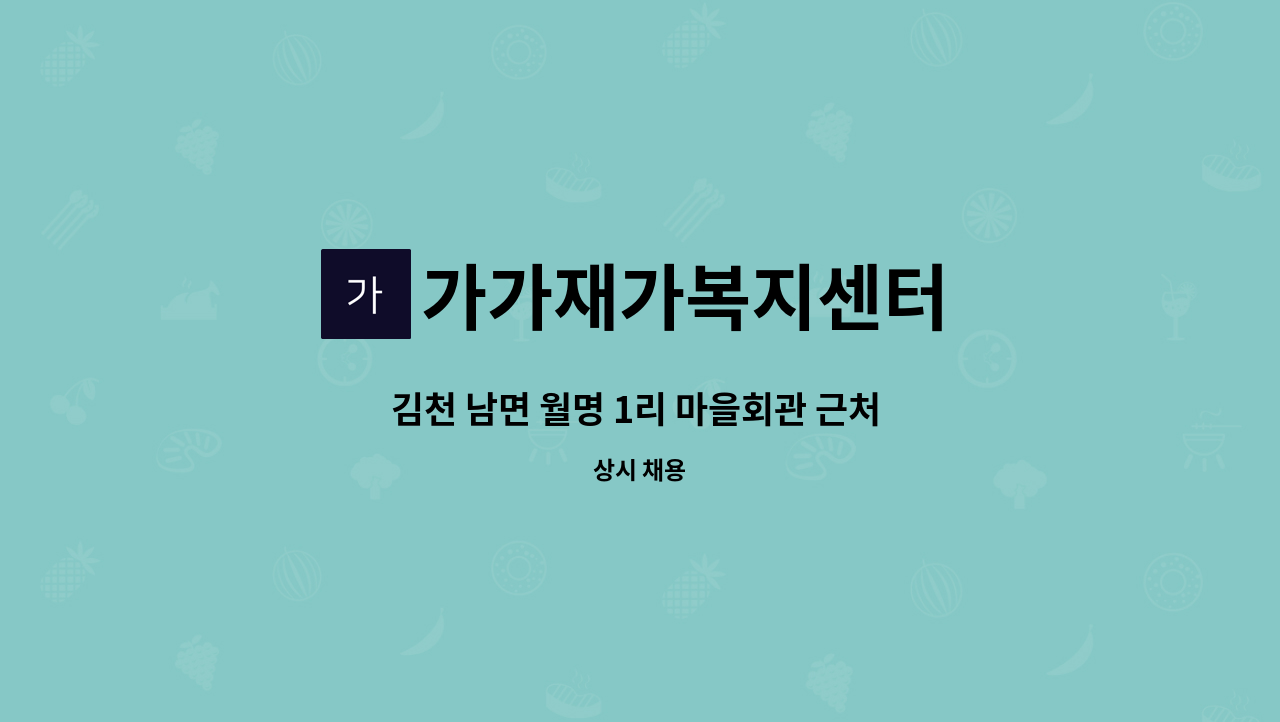 가 가가재가복지센터

김천 남면 월명 1리 마을회관 근처

상시 채용